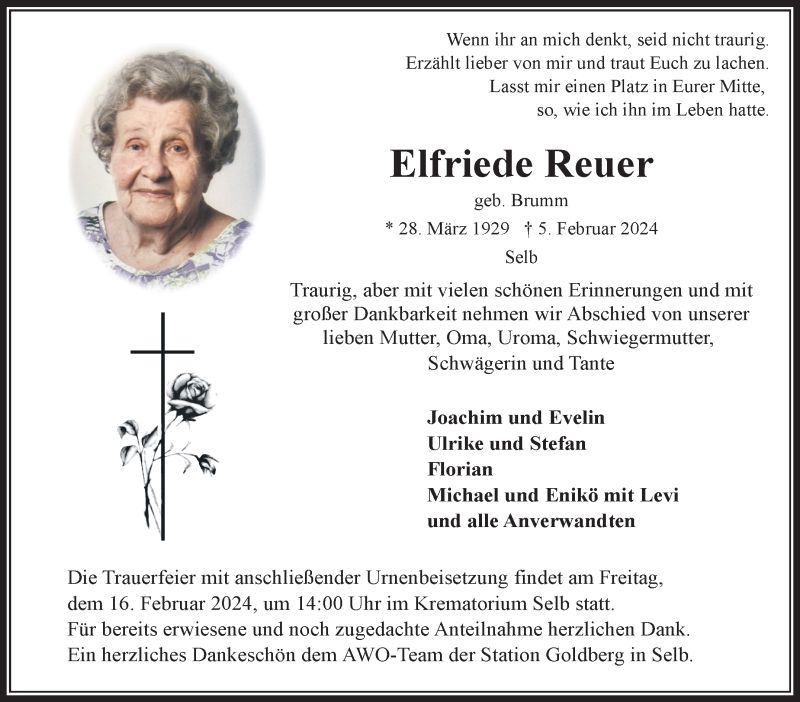 Wenn ihr an mich denkt, seid nicht traurig.
Erzählt lieber von mir und traut Euch zu lachen.
Lasst mir einen Platz in Eurer Mitte,
so, wie ich ihn im Leben hatte.

Elfriede Reuer

geb. Brumm

* 28. März 1929 † 5. Februar 2024

Selb

Traurig, aber mit vielen schönen Erinnerungen und mit großer Dankbarkeit nehmen wir Abschied von unserer lieben Mutter, Oma, Uroma, Schwiegermutter, Schwägerin und Tante

Joachim und Evelin
Ulrike und Stefan
Florian
Michael und Enikö mit Levi
und alle Anverwandten

Die Trauerfeier mit anschließender Urnenbeisetzung findet am Freitag, dem 16. Februar 2024, um 14:00 Uhr im Krematorium Selb statt.
Für bereits erwiesene und noch zugedachte Anteilnahme herzlichen Dank.
Ein herzliches Dankeschön dem AWO-Team der Station Goldberg in Selb.